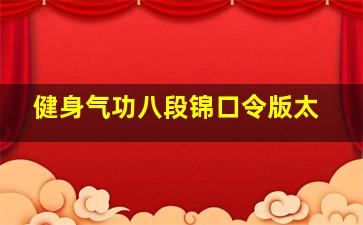 健身气功八段锦口令版太